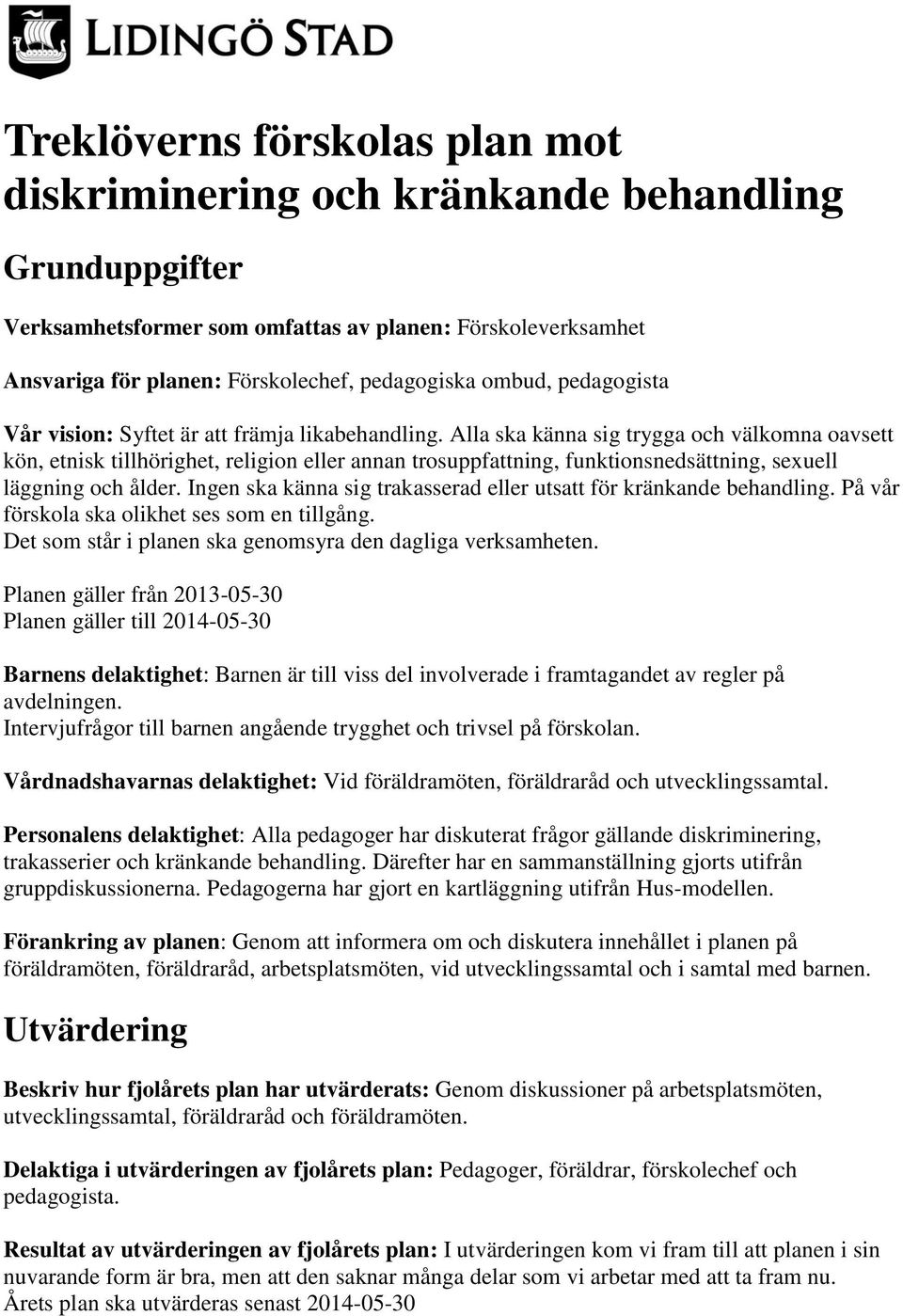 LIDINGÖ STAD

Treklöverns förskolas plan mot diskriminering och kränkande behandling

Grunduppgifter

Verksamhetsformer som omfattas av planen: Förskoleverksamhet

Ansvariga för planen: Förskolechef, pedagogiska ombud, pedagogista

Vår vision: Syftet är att främja likabehandling. Alla ska känna sig trygga och välkomna oavsett kön, etnisk tillhörighet, religion eller annan trosuppfattning, funktionsnedsättning, sexuell läggning och ålder. Ingen ska känna sig trakasserad eller utsatt för kränkande behandling. På vår förskola ska olikhet ses som en tillgång.
Det som står i planen ska genomsyra den dagliga verksamheten.

Planen gäller från 2013-05-30
Planen gäller till 2014-05-30

Barnens delaktighet: Barnen är till viss del involverade i framtagandet av regler på avdelningen.
Intervjufrågor till barnen angående trygghet och trivsel på förskolan.

Vårdnadshavarnas delaktighet: Vid föräldramöten, föräldraråd och utvecklingssamtal.

Personalens delaktighet: Alla pedagoger har diskuterat frågor gällande diskriminering, trakasserier och kränkande behandling. Därefter har en sammanställning gjorts utifrån gruppdiskussionerna. Pedagogerna har gjort en kartläggning utifrån Hus-modellen.

Förankring av planen: Genom att informera om och diskutera innehållet i planen på föräldramöten, föräldraråd, arbetsplatsmöten, vid utvecklingssamtal och i samtal med barnen.

Utvärdering

Beskriv hur fjolårets plan har utvärderats: Genom diskussioner på arbetsplatsmöten, utvecklingssamtal, föräldraråd och föräldramöten.

Delaktiga i utvärderingen av fjolårets plan: Pedagoger, föräldrar, förskolechef och pedagogista.

Resultat av utvärderingen av fjolårets plan: I utvärderingen kom vi fram till att planen i sin nuvarande form är bra, men att den saknar många delar som vi arbetar med att ta fram nu.
Årets plan ska utvärderas senast 2014-05-30